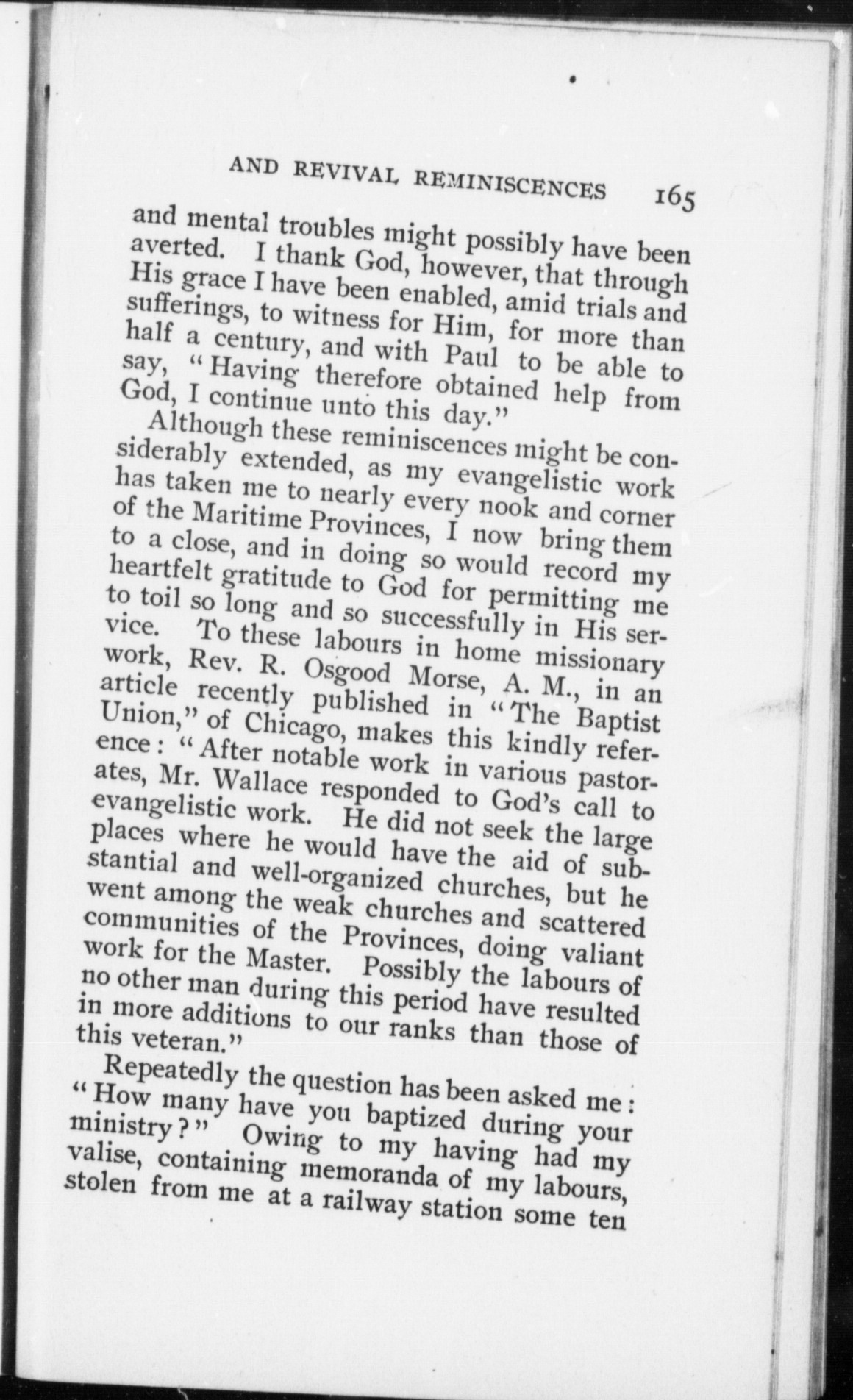 AND REVIVAL REMINISCENCES 165

and mental troubles might possibly have been averted. I thank God, however, that through His grace I have been enabled, amid trials and sufferings, to witness for Him, for more than half a century, and with Paul to be able to say, "Having therefore obtained help from God, I continue unto this day."

Although these reminiscences might be considerably extended, as my evangelistic work has taken me to nearly every nook and corner of the Maritime Provinces, I now bring them to a close, and in doing so would record my heartfelt gratitude to God for permitting me to toil so long and so successfully in His service. To these labours in home missionary work, Rev. R. Osgood Morse, A. M., in an article recently published in "The Baptist Union," of Chicago, makes this kindly reference: "After notable work in various pastorates, Mr. Wallace responded to God's call to evangelistic work. He did not seek the large places where he would have the aid of substantial and well-organized churches, but he went among the weak churches and scattered communities of the Provinces, doing valiant work for the Master. Possibly the labours of no other man during this period have resulted in more additions to our ranks than those of this veteran."

Repeatedly the question has been asked me: "How many have you baptized during your ministry?" Owing to my having had my valise, containing memoranda of my labours, stolen from me at a railway station some ten